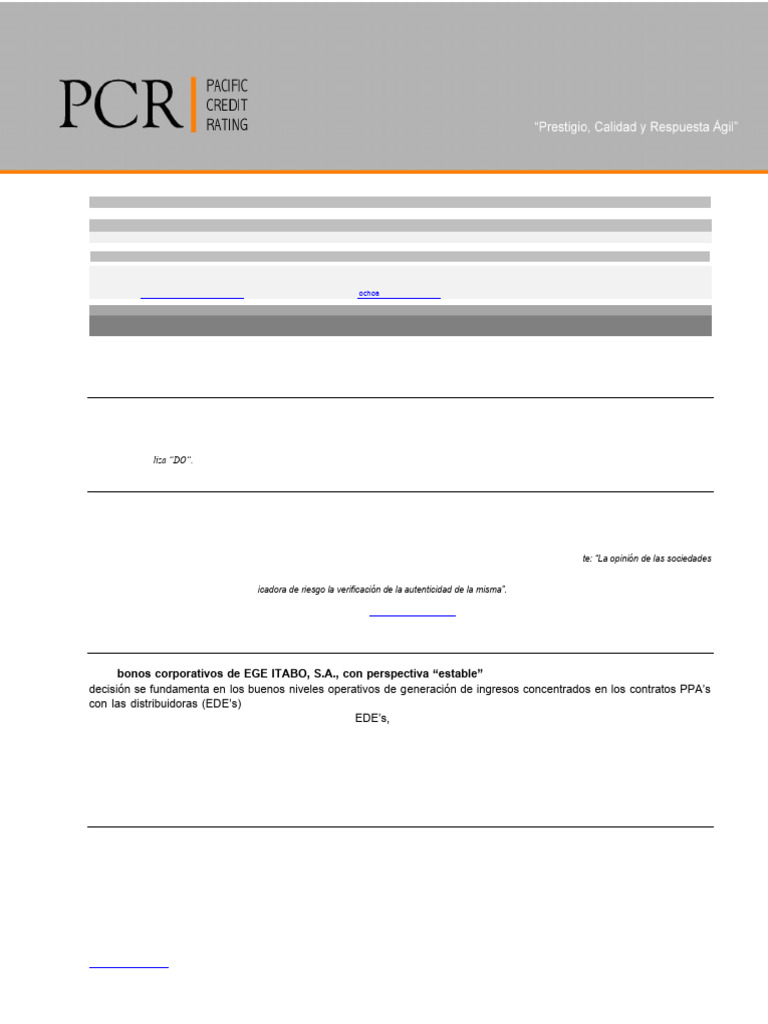 PCR PACIFIC CREDIT RATING

"Prestigio, Calidad y Respuesta Ágil"

ochos

liza "DO".

te: "La opinión de las sociedades

icadora de riesgo la verificación de la autenticidad de la misma".

bonos corporativos de EGE ITABO, S.A., con perspectiva "estable" decisión se fundamenta en los buenos niveles operativos de generación de ingresos concentrados en los contratos PPA's con las distribuidoras (EDE's)

EDE's,